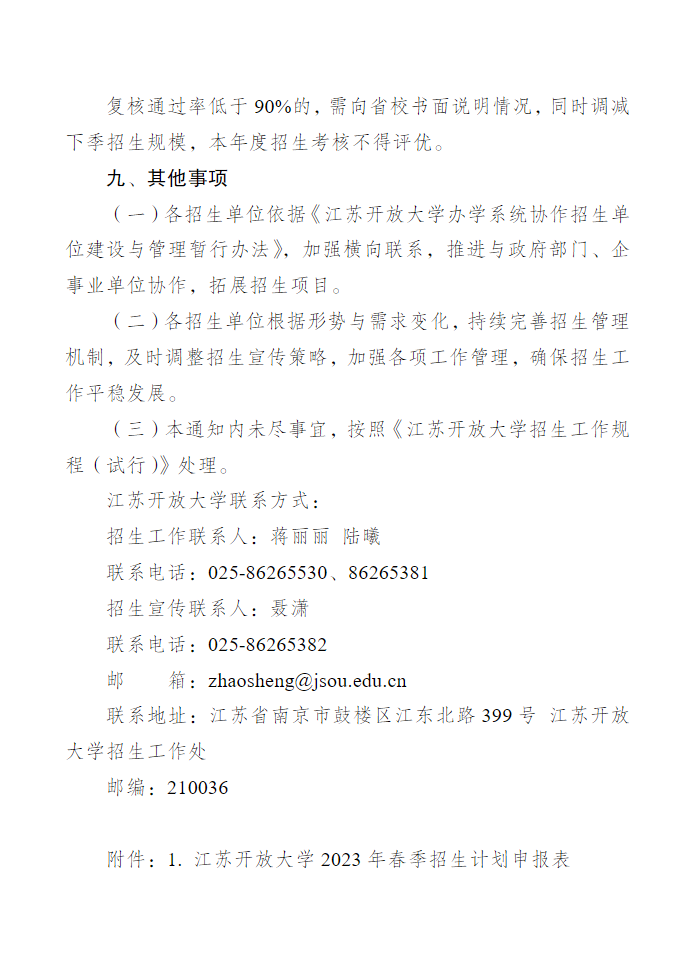 复核通过率低于90%的，需向省校书面说明情况，同时调减下季招生规模，本年度招生考核不得评优。

九、其他事项

（一）各招生单位依据《江苏开放大学办学系统协作招生单位建设与管理暂行办法》，加强横向联系，推进与政府部门、企事业单位协作，拓展招生项目。

（二）各招生单位根据形势与需求变化，持续完善招生管理机制，及时调整招生宣传策略，加强各项工作管理，确保招生工作平稳发展。

（三）本通知内未尽事宜，按照《江苏开放大学招生工作规程（试行）》处理。

江苏开放大学联系方式：

招生工作联系人：蒋丽丽 陆曦

联系电话：025-86265530、86265381

招生宣传联系人：聂潇

联系电话：025-86265382

邮　　箱：zhaosheng@jsou.edu.cn

联系地址：江苏省南京市鼓楼区江东北路399号 江苏开放大学招生工作处

邮编：210036

附件：1. 江苏开放大学2023年春季招生计划申报表